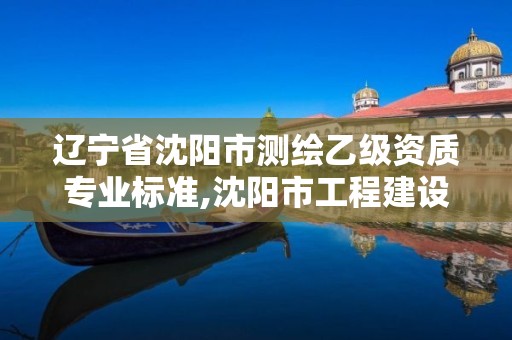 辽宁省沈阳市测绘乙级资质专业标准,沈阳市工程建设